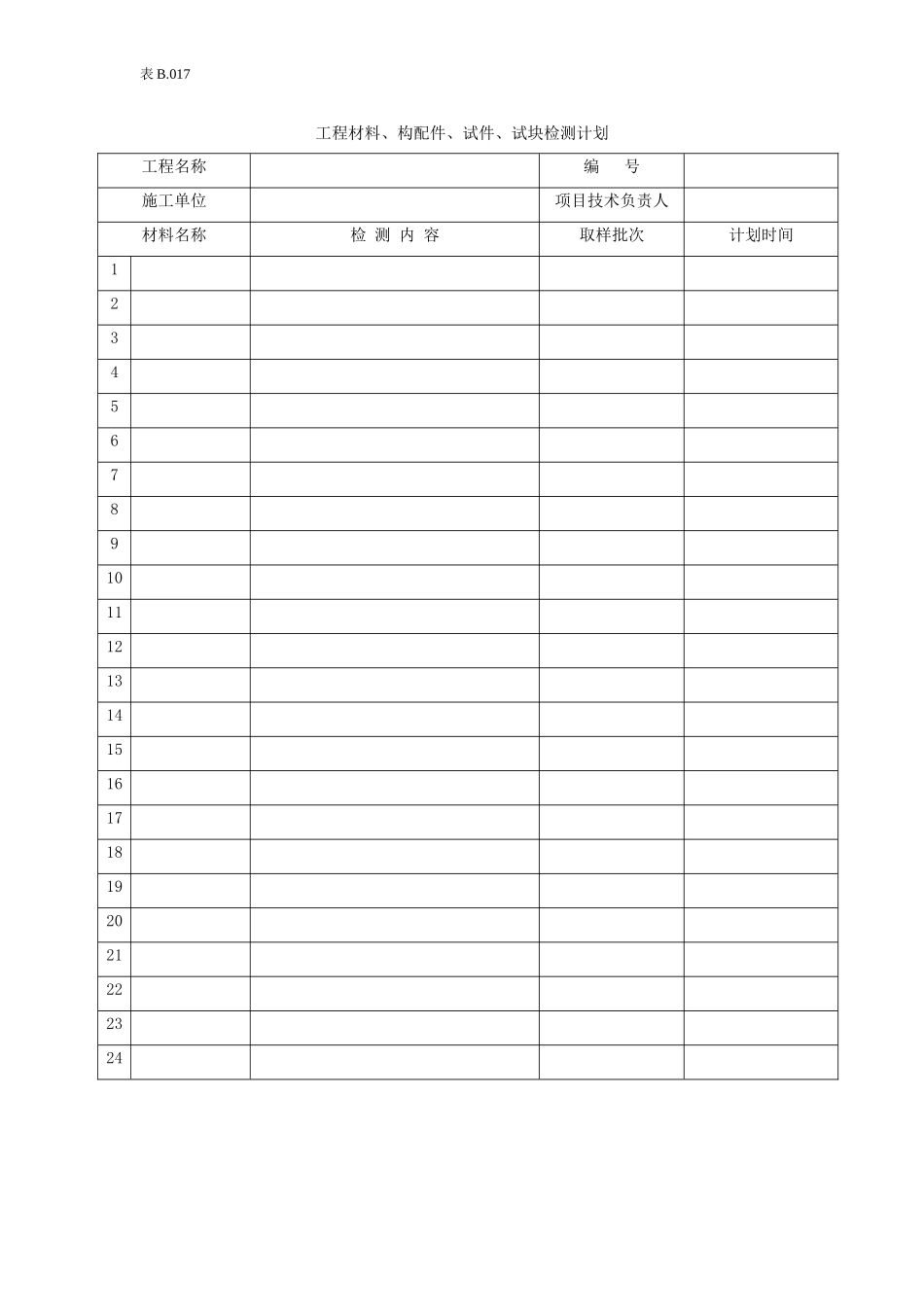 表 B.017

工程材料、构配件、试件、试块检测计划

| 工程名称 | | | 编　号 | |
|---|---|---|---|---|
| 施工单位 | | | 项目技术负责人 | |
| 材料名称 | | 检 测 内 容 | 取样批次 | 计划时间 |
| 1 | | | | |
| 2 | | | | |
| 3 | | | | |
| 4 | | | | |
| 5 | | | | |
| 6 | | | | |
| 7 | | | | |
| 8 | | | | |
| 9 | | | | |
| 10 | | | | |
| 11 | | | | |
| 12 | | | | |
| 13 | | | | |
| 14 | | | | |
| 15 | | | | |
| 16 | | | | |
| 17 | | | | |
| 18 | | | | |
| 19 | | | | |
| 20 | | | | |
| 21 | | | | |
| 22 | | | | |
| 23 | | | | |
| 24 | | | | |